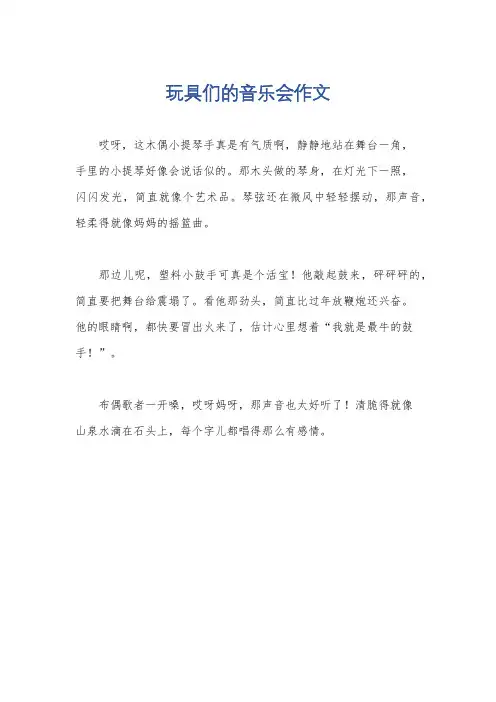 玩具们的音乐会作文

哎呀，这木偶小提琴手真是有气质啊，静静地站在舞台一角，手里的小提琴好像会说话似的。那木头做的琴身，在灯光下一照，闪闪发光，简直就像个艺术品。琴弦还在微风中轻轻摆动，那声音，轻柔得就像妈妈的摇篮曲。

那边儿呢，塑料小鼓手可真是个活宝！他敲起鼓来，砰砰砰的，简直要把舞台给震塌了。看他那劲头，简直比过年放鞭炮还兴奋。他的眼睛啊，都快要冒出火来了，估计心里想着“我就是最牛的鼓手！”。

布偶歌者一开嗓，哎呀妈呀，那声音也太好听了！清脆得就像山泉水滴在石头上，每个字儿都唱得那么有感情。